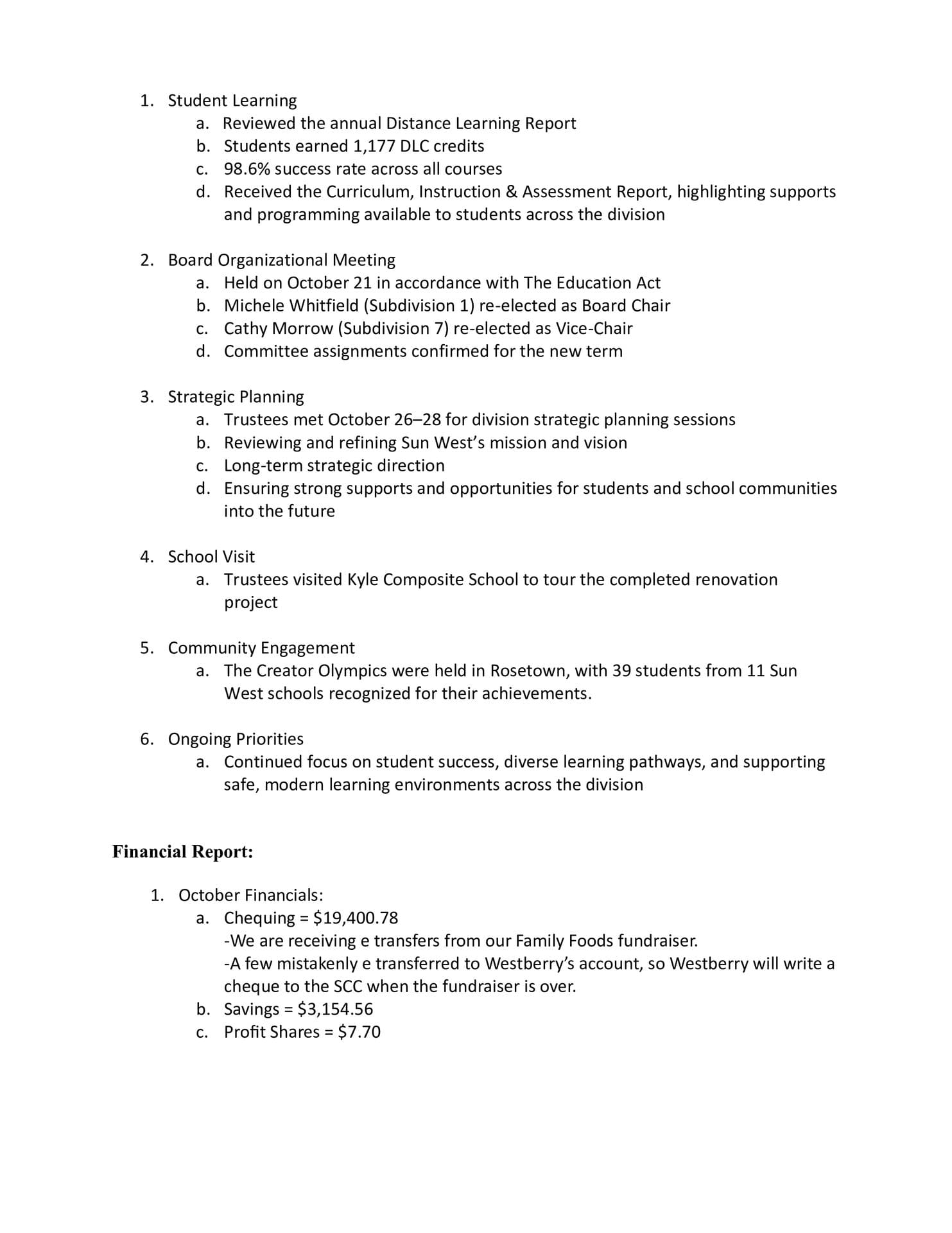 1. Student Learning
a. Reviewed the annual Distance Learning Report
b. Students earned 1,177 DLC credits
c. 98.6% success rate across all courses
d. Received the Curriculum, Instruction & Assessment Report, highlighting supports and programming available to students across the division

2. Board Organizational Meeting
a. Held on October 21 in accordance with The Education Act
b. Michele Whitfield (Subdivision 1) re-elected as Board Chair
c. Cathy Morrow (Subdivision 7) re-elected as Vice-Chair
d. Committee assignments confirmed for the new term

3. Strategic Planning
a. Trustees met October 26–28 for division strategic planning sessions
b. Reviewing and refining Sun West's mission and vision
c. Long-term strategic direction
d. Ensuring strong supports and opportunities for students and school communities into the future

4. School Visit
a. Trustees visited Kyle Composite School to tour the completed renovation project

5. Community Engagement
a. The Creator Olympics were held in Rosetown, with 39 students from 11 Sun West schools recognized for their achievements.

6. Ongoing Priorities
a. Continued focus on student success, diverse learning pathways, and supporting safe, modern learning environments across the division

Financial Report:

1. October Financials:
a. Chequing = \$19,400.78
-We are receiving e transfers from our Family Foods fundraiser.
-A few mistakenly e transferred to Westberry's account, so Westberry will write a cheque to the SCC when the fundraiser is over.
b. Savings = \$3,154.56
c. Profit Shares = \$7.70